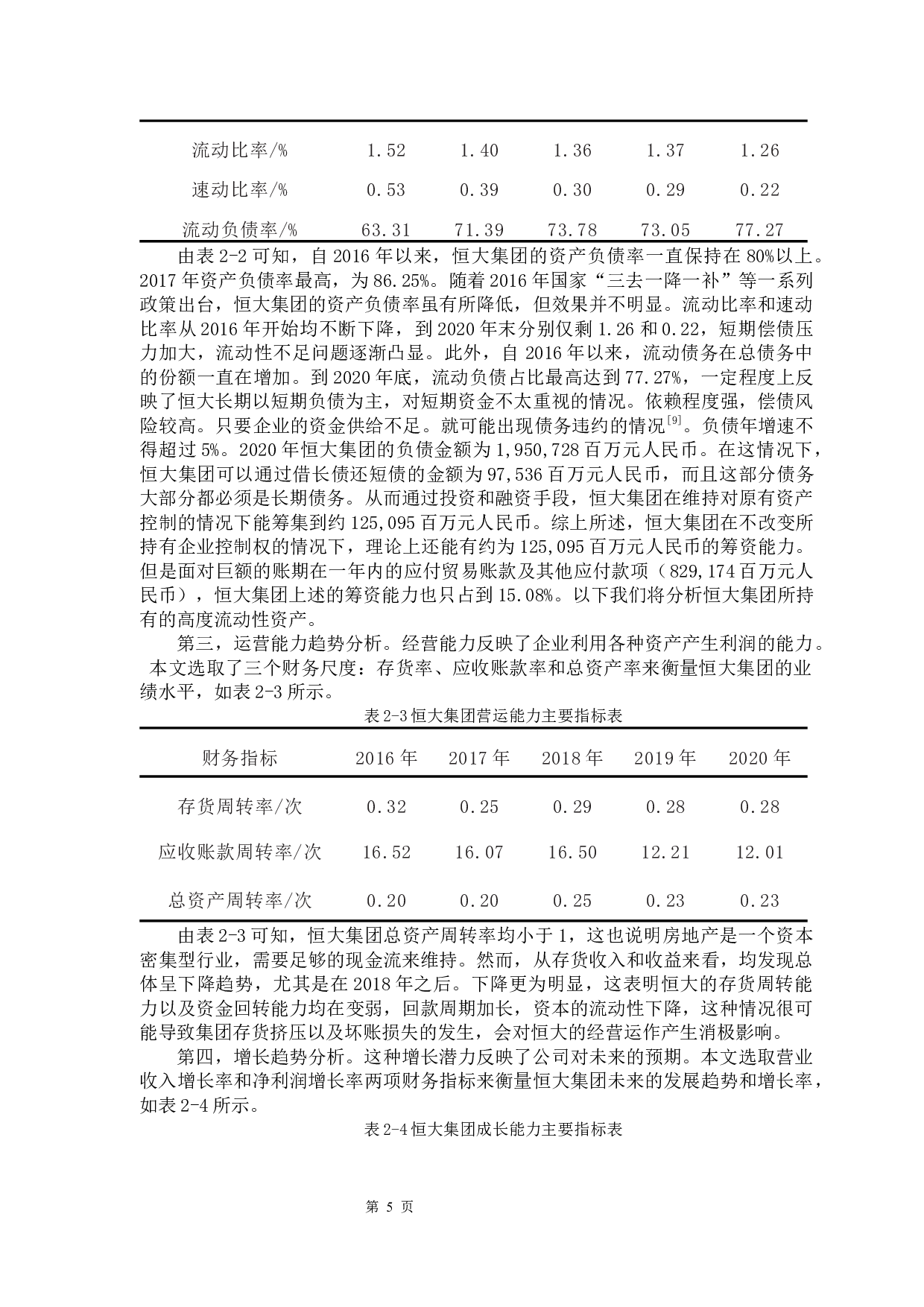 | 流动比率/% | 1.52 | 1.40 | 1.36 | 1.37 | 1.26 |
|---|---|---|---|---|---|
| 速动比率/% | 0.53 | 0.39 | 0.30 | 0.29 | 0.22 |
| 流动负债率/% | 63.31 | 71.39 | 73.78 | 73.05 | 77.27 |

由表2-2可知，自2016年以来，恒大集团的资产负债率一直保持在80%以上。2017年资产负债率最高，为86.25%。随着2016年国家“三去一降一补”等一系列政策出台，恒大集团的资产负债率虽有所降低，但效果并不明显。流动比率和速动比率从2016年开始均不断下降，到2020年末分别仅剩1.26和0.22，短期偿债压力加大，流动性不足问题逐渐凸显。此外，自2016年以来，流动债务在总债务中的份额一直在增加。到2020年底，流动负债占比最高达到77.27%，一定程度上反映了恒大长期以短期负债为主，对短期资金不太重视的情况。依赖程度强，偿债风险较高。只要企业的资金供给不足。就可能出现债务违约的情况$^{[9]}$。负债年增速不得超过5%。2020年恒大集团的负债金额为1,950,728百万元人民币。在这情况下，恒大集团可以通过借长债还短债的金额为97,536百万元人民币，而且这部分债务大部分都必须是长期债务。从而通过投资和融资手段，恒大集团在维持对原有资产控制的情况下能筹集到约125,095百万元人民币。综上所述，恒大集团在不改变所持有企业控制权的情况下，理论上还能有约为125,095百万元人民币的筹资能力。但是面对巨额的账期在一年内的应付贸易账款及其他应付款项（829,174百万元人民币），恒大集团上述的筹资能力也只占到15.08%。以下我们将分析恒大集团所持有的高度流动性资产。

第三，运营能力趋势分析。经营能力反映了企业利用各种资产产生利润的能力。本文选取了三个财务尺度：存货率、应收账款率和总资产率来衡量恒大集团的业绩水平，如表2-3所示。

表2-3恒大集团营运能力主要指标表

| 财务指标 | 2016年 | 2017年 | 2018年 | 2019年 | 2020年 |
|---|---|---|---|---|---|
| 存货周转率/次 | 0.32 | 0.25 | 0.29 | 0.28 | 0.28 |
| 应收账款周转率/次 | 16.52 | 16.07 | 16.50 | 12.21 | 12.01 |
| 总资产周转率/次 | 0.20 | 0.20 | 0.25 | 0.23 | 0.23 |

由表2-3可知，恒大集团总资产周转率均小于1，这也说明房地产是一个资本密集型行业，需要足够的现金流来维持。然而，从存货收入和收益来看，均发现总体呈下降趋势，尤其是在2018年之后。下降更为明显，这表明恒大的存货周转能力以及资金回转能力均在变弱，回款周期加长，资本的流动性下降，这种情况很可能导致集团存货挤压以及坏账损失的发生，会对恒大的经营运作产生消极影响。

第四，增长趋势分析。这种增长潜力反映了公司对未来的预期。本文选取营业收入增长率和净利润增长率两项财务指标来衡量恒大集团未来的发展趋势和增长率，如表2-4所示。

表2-4恒大集团成长能力主要指标表

第5页